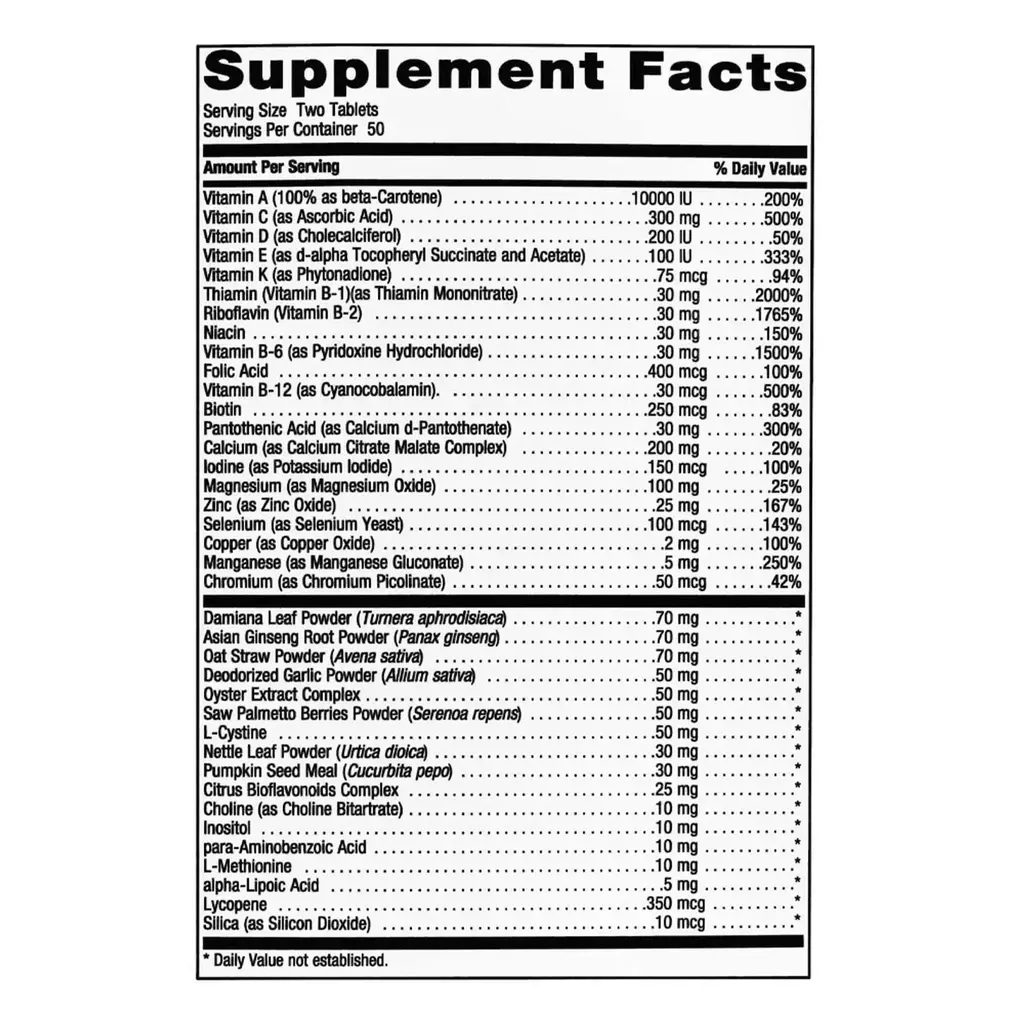 Supplement Facts
Serving Size Two Tablets
Servings Per Container 50

| Amount Per Serving | | % Daily Value |
|---|---|---|
| Vitamin A (100% as beta-Carotene) | 10000 IU | 200% |
| Vitamin C (as Ascorbic Acid) | 300 mg | 500% |
| Vitamin D (as Cholecalciferol) | 200 IU | 50% |
| Vitamin E (as d-alpha Tocopheryl Succinate and Acetate) | 100 IU | 333% |
| Vitamin K (as Phytonadione) | 75 mcg | 94% |
| Thiamin (Vitamin B-1)(as Thiamin Mononitrate) | 30 mg | 2000% |
| Riboflavin (Vitamin B-2) | 30 mg | 1765% |
| Niacin | 30 mg | 150% |
| Vitamin B-6 (as Pyridoxine Hydrochloride) | 30 mg | 1500% |
| Folic Acid | 400 mcg | 100% |
| Vitamin B-12 (as Cyanocobalamin). | 30 mcg | 500% |
| Biotin | 250 mcg | 83% |
| Pantothenic Acid (as Calcium d-Pantothenate) | 30 mg | 300% |
| Calcium (as Calcium Citrate Malate Complex) | 200 mg | 20% |
| Iodine (as Potassium Iodide) | 150 mcg | 100% |
| Magnesium (as Magnesium Oxide) | 100 mg | 25% |
| Zinc (as Zinc Oxide) | 25 mg | 167% |
| Selenium (as Selenium Yeast) | 100 mcg | 143% |
| Copper (as Copper Oxide) | 2 mg | 100% |
| Manganese (as Manganese Gluconate) | 5 mg | 250% |
| Chromium (as Chromium Picolinate) | 50 mcg | 42% |
| Damiana Leaf Powder (Turnera aphrodisiaca) | 70 mg | * |
| Asian Ginseng Root Powder (Panax ginseng) | 70 mg | * |
| Oat Straw Powder (Avena sativa) | 70 mg | * |
| Deodorized Garlic Powder (Allium sativa) | 50 mg | * |
| Oyster Extract Complex | 50 mg | * |
| Saw Palmetto Berries Powder (Serenoa repens) | 50 mg | * |
| L-Cystine | 50 mg | * |
| Nettle Leaf Powder (Urtica dioica) | 30 mg | * |
| Pumpkin Seed Meal (Cucurbita pepo) | 30 mg | * |
| Citrus Bioflavonoids Complex | 25 mg | * |
| Choline (as Choline Bitartrate) | 10 mg | * |
| Inositol | 10 mg | * |
| para-Aminobenzoic Acid | 10 mg | * |
| L-Methionine | 10 mg | * |
| alpha-Lipoic Acid | 5 mg | * |
| Lycopene | 350 mcg | * |
| Silica (as Silicon Dioxide) | 10 mcg | * |

* Daily Value not established.